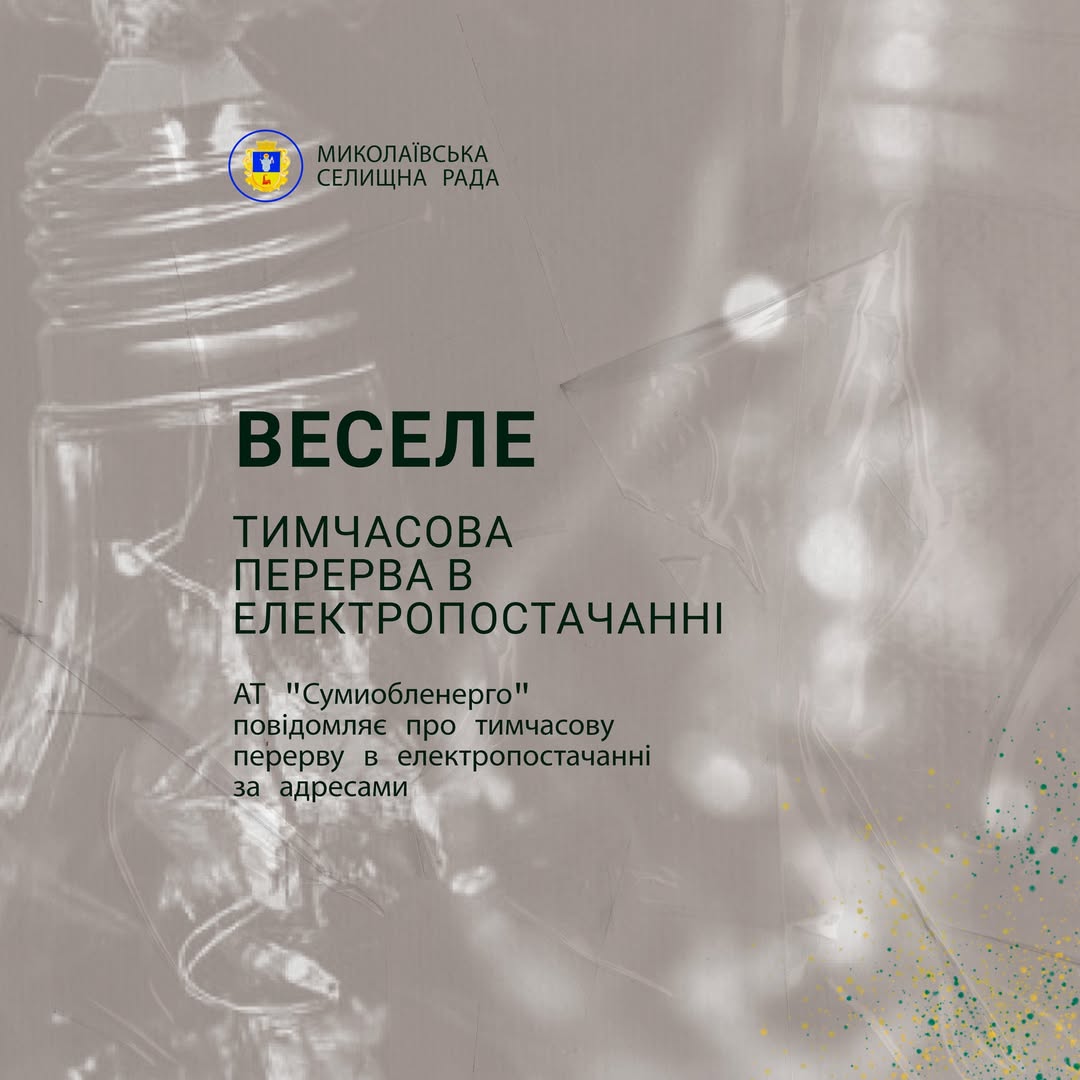 МИКОЛАЇВСЬКА
СЕЛИЩНА РАДА

ВЕСЕЛЕ

ТИМЧАСОВА
ПЕРЕРВА В
ЕЛЕКТРОПОСТАЧАННІ

АТ "Сумиобленерго" повідомляє про тимчасову перерву в електропостачанні за адресами